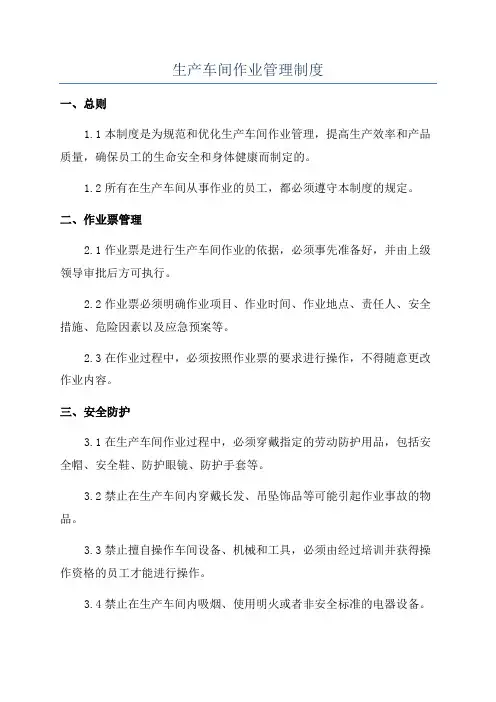 生产车间作业管理制度

一、总则

1.1 本制度是为规范和优化生产车间作业管理，提高生产效率和产品质量，确保员工的生命安全和身体健康而制定的。

1.2 所有在生产车间从事作业的员工，都必须遵守本制度的规定。

二、作业票管理

2.1 作业票是进行生产车间作业的依据，必须事先准备好，并由上级领导审批后方可执行。

2.2 作业票必须明确作业项目、作业时间、作业地点、责任人、安全措施、危险因素以及应急预案等。

2.3 在作业过程中，必须按照作业票的要求进行操作，不得随意更改作业内容。

三、安全防护

3.1 在生产车间作业过程中，必须穿戴指定的劳动防护用品，包括安全帽、安全鞋、防护眼镜、防护手套等。

3.2 禁止在生产车间内穿戴长发、吊坠饰品等可能引起作业事故的物品。

3.3 禁止擅自操作车间设备、机械和工具，必须由经过培训并获得操作资格的员工才能进行操作。

3.4 禁止在生产车间内吸烟、使用明火或者非安全标准的电器设备。